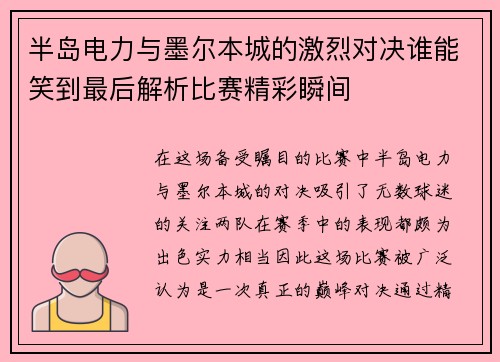 半岛电力与墨尔本城的激烈对决谁能笑到最后解析比赛精彩瞬间

在这场备受瞩目的比赛中半岛电力与墨尔本城的对决吸引了无数球迷的关注两队在赛季中的表现都颇为出色实力相当因此这场比赛被广泛认为是一次真正的巅峰对决通过精